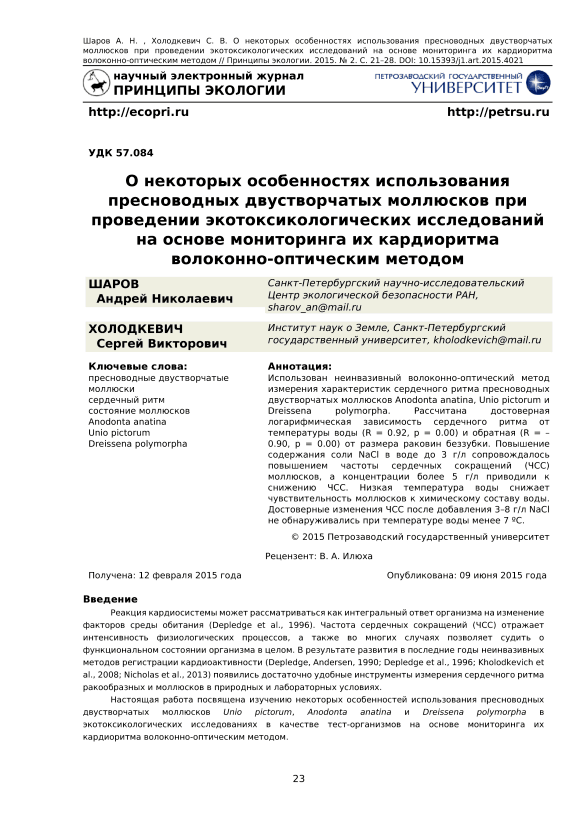 Шаров А. Н. , Холодкевич С. В. О некоторых особенностях использования пресноводных двустворчатых моллюсков при проведении экотоксикологических исследований на основе мониторинга их кардиоритма волоконно-оптическим методом // Принципы экологии. 2015. № 2. С. 21–28. DOI: 10.15393/j1.art.2015.4021

научный электронный журнал
ПРИНЦИПЫ ЭКОЛОГИИ

ПЕТРОЗАВОДСКИЙ ГОСУДАРСТВЕННЫЙ
УНИВЕРСИТЕТ

http://ecopri.ru

http://petrsu.ru

УДК 57.084

О некоторых особенностях использования пресноводных двустворчатых моллюсков при проведении экотоксикологических исследований на основе мониторинга их кардиоритма волоконно-оптическим методом

ШАРОВ
Андрей Николаевич

Санкт-Петербургский научно-исследовательский Центр экологической безопасности РАН, sharov_an@mail.ru

ХОЛОДКЕВИЧ
Сергей Викторович

Институт наук о Земле, Санкт-Петербургский государственный университет, kholodkevich@mail.ru

Ключевые слова:
пресноводные двустворчатые моллюски
сердечный ритм
состояние моллюсков
Anodonta anatina
Unio pictorum
Dreissena polymorpha

Аннотация:
Использован неинвазивный волоконно-оптический метод измерения характеристик сердечного ритма пресноводных двустворчатых моллюсков Anodonta anatina, Unio pictorum и Dreissena polymorpha. Рассчитана достоверная логарифмическая зависимость сердечного ритма от температуры воды (R = 0.92, p = 0.00) и обратная (R = –0.90, p = 0.00) от размера раковин беззубки. Повышение содержания соли NaCl в воде до 3 г/л сопровождалось повышением частоты сердечных сокращений (ЧСС) моллюсков, а концентрации более 5 г/л приводили к снижению ЧСС. Низкая температура воды снижает чувствительность моллюсков к химическому составу воды. Достоверные изменения ЧСС после добавления 3–8 г/л NaCl не обнаруживались при температуре воды менее 7 ºС.

© 2015 Петрозаводский государственный университет

Рецензент: В. А. Илюха

Получена: 12 февраля 2015 года

Опубликована: 09 июня 2015 года

Введение

Реакция кардиосистемы может рассматриваться как интегральный ответ организма на изменение факторов среды обитания (Depledge et al., 1996). Частота сердечных сокращений (ЧСС) отражает интенсивность физиологических процессов, а также во многих случаях позволяет судить о функциональном состоянии организма в целом. В результате развития в последние годы неинвазивных методов регистрации кардиоактивности (Depledge, Andersen, 1990; Depledge et al., 1996; Kholodkevich et al., 2008; Nicholas et al., 2013) появились достаточно удобные инструменты измерения сердечного ритма ракообразных и моллюсков в природных и лабораторных условиях.

Настоящая работа посвящена изучению некоторых особенностей использования пресноводных двустворчатых моллюсков Unio pictorum, Anodonta anatina и Dreissena polymorpha в экотоксикологических исследованиях в качестве тест-организмов на основе мониторинга их кардиоритма волоконно-оптическим методом.

23